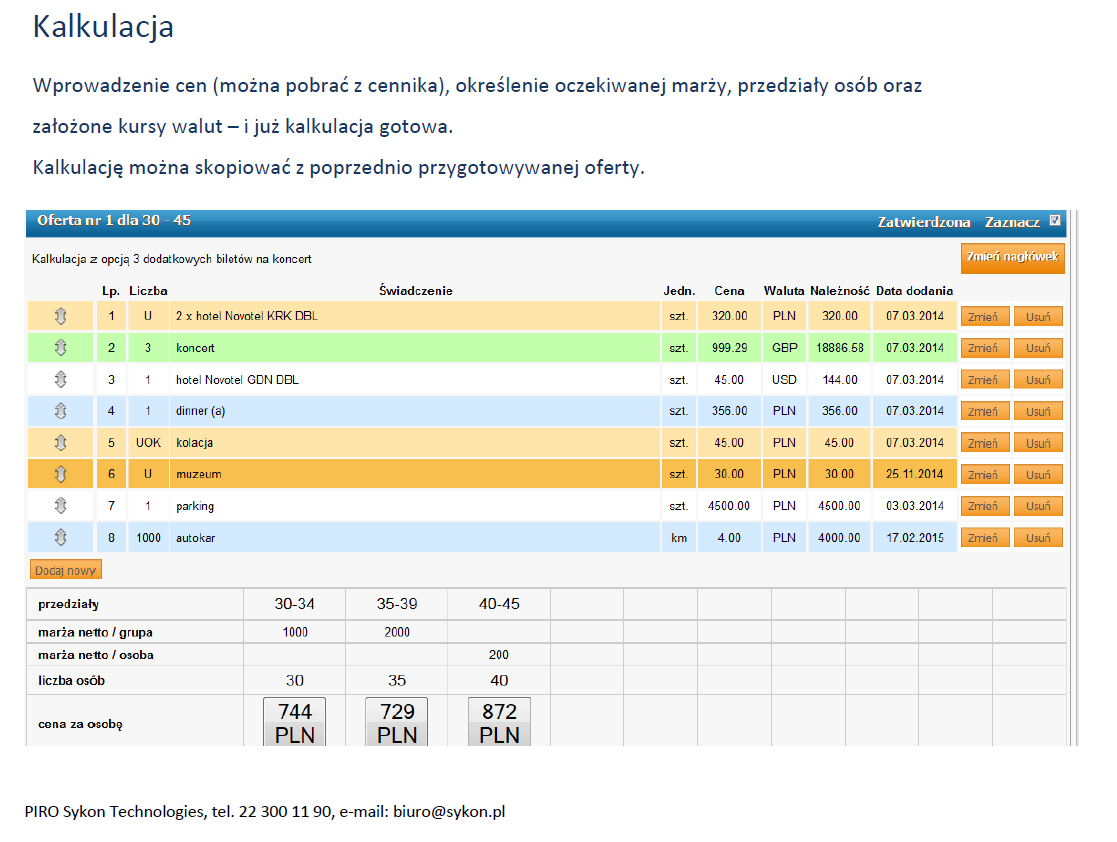 Kalkulacja

Wprowadzenie cen (można pobrać z cennika), określenie oczekiwanej marży, przedziały osób oraz założone kursy walut – i już kalkulacja gotowa.

Kalkulację można skopiować z poprzednio przygotowywanej oferty.

Oferta nr 1 dla 30 - 45 Zatwierdzona Zaznacz

Kalkulacja z opcją 3 dodatkowych biletów na koncert

Zmień nagłówek

| | Lp. | Liczba | Świadczenie | Jedn. | Cena | Waluta | Należność | Data dodania | | |
|---|---|---|---|---|---|---|---|---|---|---|
| | 1 | U | 2 x hotel Novotel KRK DBL | szt. | 320.00 | PLN | 320.00 | 07.03.2014 | Zmień | Usuń |
| | 2 | 3 | koncert | szt. | 999.29 | GBP | 18886.58 | 07.03.2014 | Zmień | Usuń |
| | 3 | 1 | hotel Novotel GDN DBL | szt. | 45.00 | USD | 144.00 | 07.03.2014 | Zmień | Usuń |
| | 4 | 1 | dinner (a) | szt. | 356.00 | PLN | 356.00 | 07.03.2014 | Zmień | Usuń |
| | 5 | UOK | kolacja | szt. | 45.00 | PLN | 45.00 | 07.03.2014 | Zmień | Usuń |
| | 6 | U | muzeum | szt. | 30.00 | PLN | 30.00 | 25.11.2014 | Zmień | Usuń |
| | 7 | 1 | parking | szt. | 4500.00 | PLN | 4500.00 | 03.03.2014 | Zmień | Usuń |
| | 8 | 1000 | autokar | km | 4.00 | PLN | 4000.00 | 17.02.2015 | Zmień | Usuń |

Dodaj nowy

| przedziały | 30-34 | 35-39 | 40-45 |
|---|---|---|---|
| marża netto / grupa | 1000 | 2000 | |
| marża netto / osoba | | | 200 |
| liczba osób | 30 | 35 | 40 |
| cena za osobę | 744 PLN | 729 PLN | 872 PLN |

PIRO Sykon Technologies, tel. 22 300 11 90, e-mail: biuro@sykon.pl